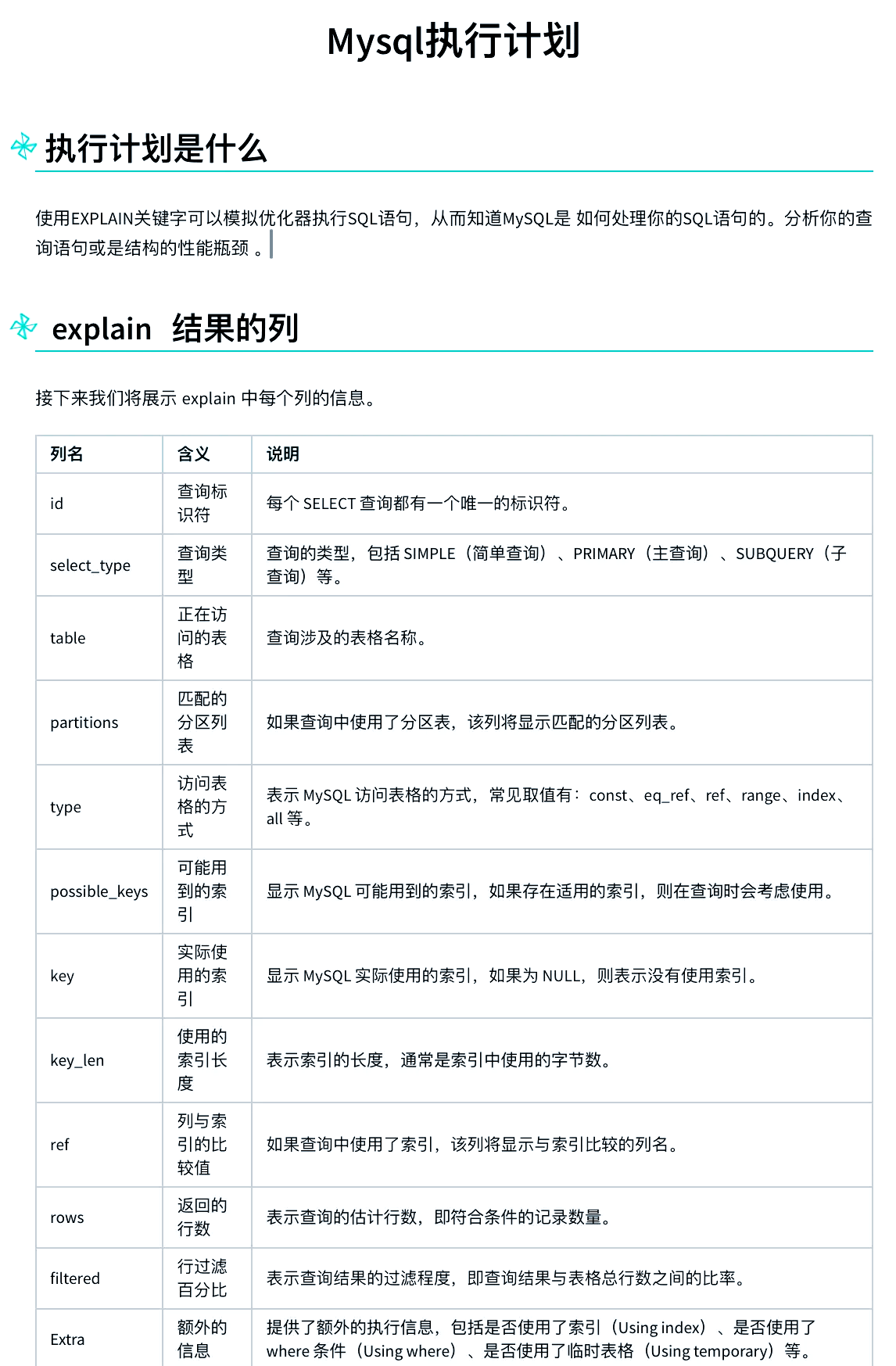 Mysql执行计划

执行计划是什么

使用EXPLAIN关键字可以模拟优化器执行SQL语句，从而知道MySQL是 如何处理你的SQL语句的。分析你的查询语句或是结构的性能瓶颈 。

explain 结果的列

接下来我们将展示 explain 中每个列的信息。

| 列名 | 含义 | 说明 |
|---|---|---|
| id | 查询标识符 | 每个 SELECT 查询都有一个唯一的标识符。 |
| select_type | 查询类型 | 查询的类型，包括 SIMPLE（简单查询）、PRIMARY（主查询）、SUBQUERY（子查询）等。 |
| table | 正在访问的表格 | 查询涉及的表格名称。 |
| partitions | 匹配的分区列表 | 如果查询中使用了分区表，该列将显示匹配的分区列表。 |
| type | 访问表格的方式 | 表示 MySQL 访问表格的方式，常见取值有：const、eq_ref、ref、range、index、all 等。 |
| possible_keys | 可能用到的索引 | 显示 MySQL 可能用到的索引，如果存在适用的索引，则在查询时会考虑使用。 |
| key | 实际使用的索引 | 显示 MySQL 实际使用的索引，如果为 NULL，则表示没有使用索引。 |
| key_len | 使用的索引长度 | 表示索引的长度，通常是索引中使用的字节数。 |
| ref | 列与索引的比较值 | 如果查询中使用了索引，该列将显示与索引比较的列名。 |
| rows | 返回的行数 | 表示查询的估计行数，即符合条件的记录数量。 |
| filtered | 行过滤百分比 | 表示查询结果的过滤程度，即查询结果与表格总行数之间的比率。 |
| Extra | 额外的信息 | 提供了额外的执行信息，包括是否使用了索引（Using index）、是否使用了 where 条件（Using where）、是否使用了临时表格（Using temporary）等。 |